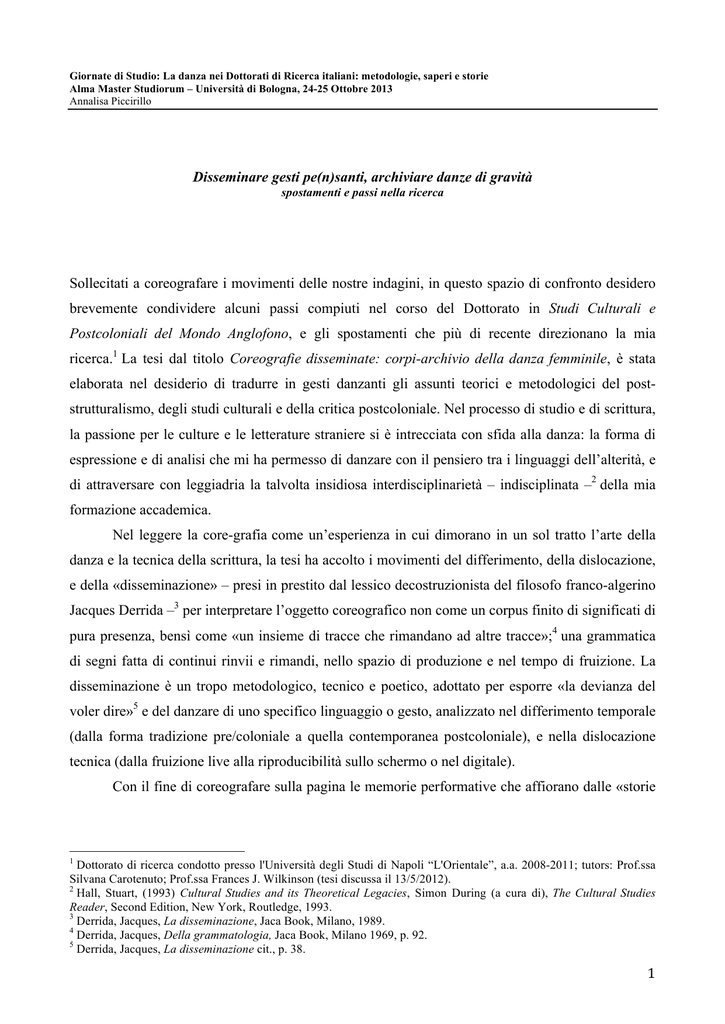 Giornate di Studio: La danza nei Dottorati di Ricerca italiani: metodologie, saperi e storie
Alma Master Studiorum – Università di Bologna, 24-25 Ottobre 2013
Annalisa Piccirillo

Disseminare gesti pe(n)santi, archiviare danze di gravità
spostamenti e passi nella ricerca

Sollecitati a coreografare i movimenti delle nostre indagini, in questo spazio di confronto desidero brevemente condividere alcuni passi compiuti nel corso del Dottorato in Studi Culturali e Postcoloniali del Mondo Anglofono, e gli spostamenti che più di recente direzionano la mia ricerca.$^1$ La tesi dal titolo Coreografie disseminate: corpi-archivio della danza femminile, è stata elaborata nel desiderio di tradurre in gesti danzanti gli assunti teorici e metodologici del post-strutturalismo, degli studi culturali e della critica postcoloniale. Nel processo di studio e di scrittura, la passione per le culture e le letterature straniere si è intrecciata con sfida alla danza: la forma di espressione e di analisi che mi ha permesso di danzare con il pensiero tra i linguaggi dell'alterità, e di attraversare con leggiadria la talvolta insidiosa interdisciplinarietà – indisciplinata –$^2$ della mia formazione accademica.

Nel leggere la core-grafia come un'esperienza in cui dimorano in un sol tratto l'arte della danza e la tecnica della scrittura, la tesi ha accolto i movimenti del differimento, della dislocazione, e della «disseminazione» – presi in prestito dal lessico decostruzionista del filosofo franco-algerino Jacques Derrida –$^3$ per interpretare l'oggetto coreografico non come un corpus finito di significati di pura presenza, bensì come «un insieme di tracce che rimandano ad altre tracce»;$^4$ una grammatica di segni fatta di continui rinvii e rimandi, nello spazio di produzione e nel tempo di fruizione. La disseminazione è un tropo metodologico, tecnico e poetico, adottato per esporre «la devianza del voler dire»$^5$ e del danzare di uno specifico linguaggio o gesto, analizzato nel differimento temporale (dalla forma tradizione pre/coloniale a quella contemporanea postcoloniale), e nella dislocazione tecnica (dalla fruizione live alla riproducibilità sullo schermo o nel digitale).

Con il fine di coreografare sulla pagina le memorie performative che affiorano dalle «storie

$^1$ Dottorato di ricerca condotto presso l'Università degli Studi di Napoli "L'Orientale", a.a. 2008-2011; tutors: Prof.ssa Silvana Carotenuto; Prof.ssa Frances J. Wilkinson (tesi discussa il 13/5/2012).
$^2$ Hall, Stuart, (1993) Cultural Studies and its Theoretical Legacies, Simon During (a cura di), The Cultural Studies Reader, Second Edition, New York, Routledge, 1993.
$^3$ Derrida, Jacques, La disseminazione, Jaca Book, Milano, 1989.
$^4$ Derrida, Jacques, Della grammatologia, Jaca Book, Milano 1969, p. 92.
$^5$ Derrida, Jacques, La disseminazione cit., p. 38.

1